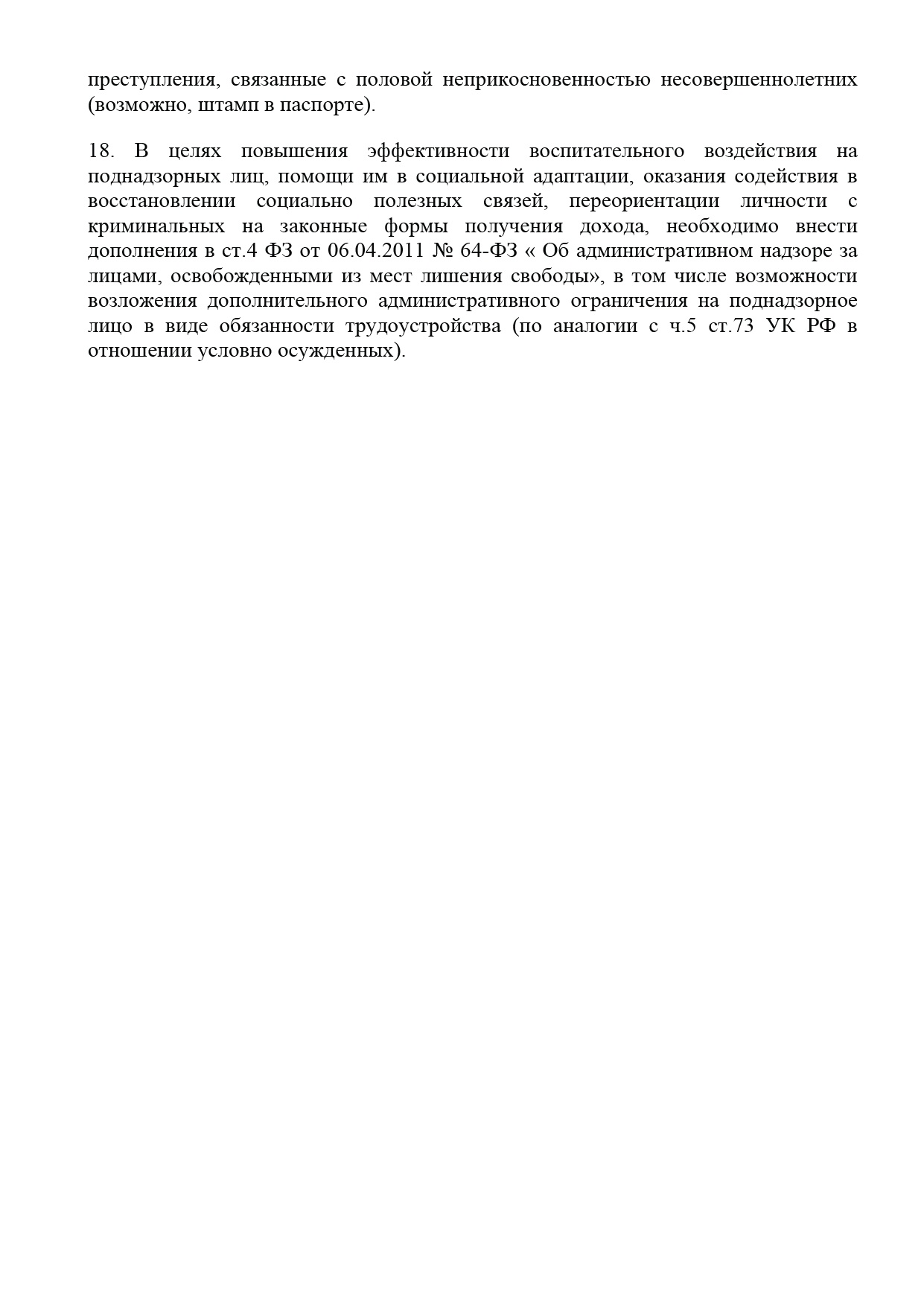 преступления, связанные с половой неприкосновенностью несовершеннолетних (возможно, штамп в паспорте).

18. В целях повышения эффективности воспитательного воздействия на поднадзорных лиц, помощи им в социальной адаптации, оказания содействия в восстановлении социально полезных связей, переориентации личности с криминальных на законные формы получения дохода, необходимо внести дополнения в ст.4 ФЗ от 06.04.2011 № 64-ФЗ « Об административном надзоре за лицами, освобожденными из мест лишения свободы», в том числе возможности возложения дополнительного административного ограничения на поднадзорное лицо в виде обязанности трудоустройства (по аналогии с ч.5 ст.73 УК РФ в отношении условно осужденных).